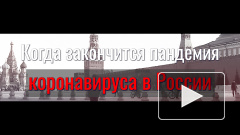 Когда закончится пандемия коронавируса в России